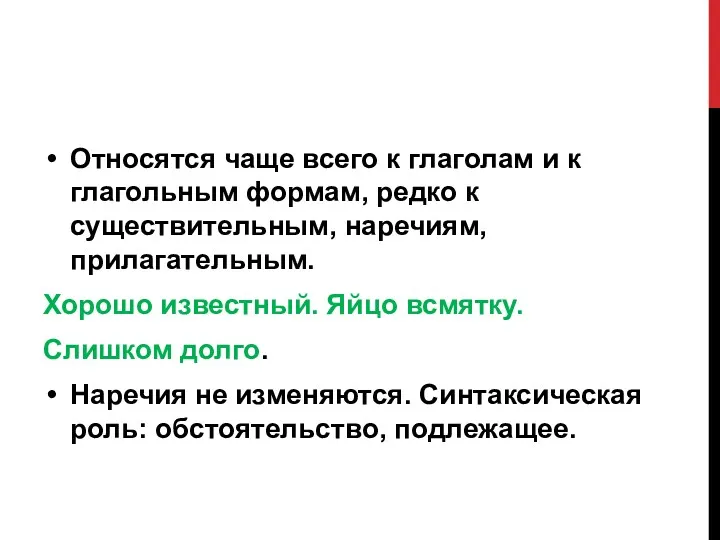 • Относятся чаще всего к глаголам и к глагольным формам, редко к существительным, наречиям, прилагательным.

Хорошо известный. Яйцо всмятку.

Слишком долго.

• Наречия не изменяются. Синтаксическая роль: обстоятельство, подлежащее.